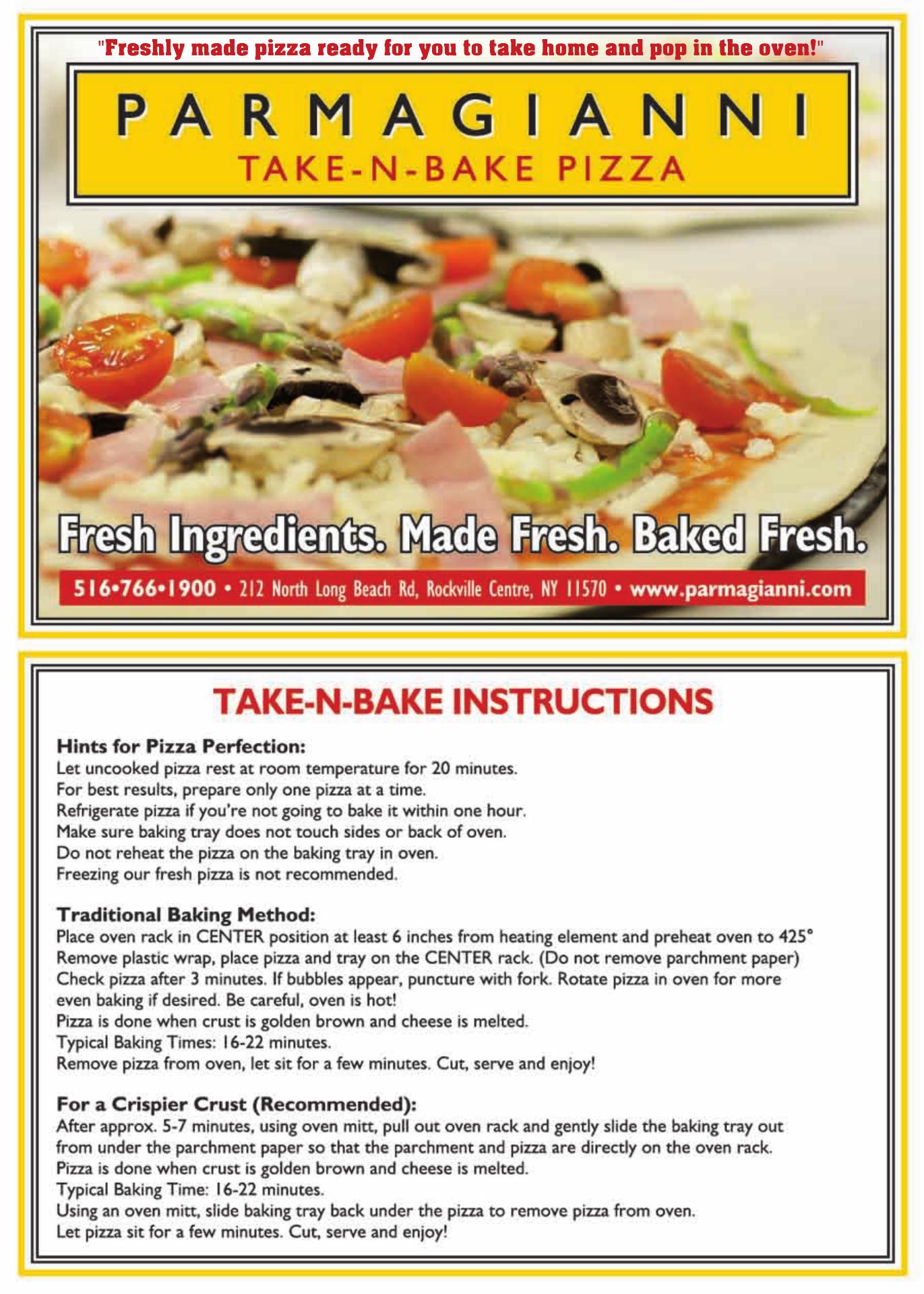 "Freshly made pizza ready for you to take home and pop in the oven!"

PARMAGIANNI
TAKE-N-BAKE PIZZA

Fresh Ingredients. Made Fresh. Baked Fresh.

516•766•1900 • 212 North Long Beach Rd, Rockville Centre, NY 11570 • www.parmagianni.com

TAKE-N-BAKE INSTRUCTIONS

Hints for Pizza Perfection:
Let uncooked pizza rest at room temperature for 20 minutes.
For best results, prepare only one pizza at a time.
Refrigerate pizza if you're not going to bake it within one hour.
Make sure baking tray does not touch sides or back of oven.
Do not reheat the pizza on the baking tray in oven.
Freezing our fresh pizza is not recommended.

Traditional Baking Method:
Place oven rack in CENTER position at least 6 inches from heating element and preheat oven to 425°
Remove plastic wrap, place pizza and tray on the CENTER rack. (Do not remove parchment paper)
Check pizza after 3 minutes. If bubbles appear, puncture with fork. Rotate pizza in oven for more even baking if desired. Be careful, oven is hot!
Pizza is done when crust is golden brown and cheese is melted.
Typical Baking Times: 16-22 minutes.
Remove pizza from oven, let sit for a few minutes. Cut, serve and enjoy!

For a Crispier Crust (Recommended):
After approx. 5-7 minutes, using oven mitt, pull out oven rack and gently slide the baking tray out from under the parchment paper so that the parchment and pizza are directly on the oven rack.
Pizza is done when crust is golden brown and cheese is melted.
Typical Baking Time: 16-22 minutes.
Using an oven mitt, slide baking tray back under the pizza to remove pizza from oven.
Let pizza sit for a few minutes. Cut, serve and enjoy!